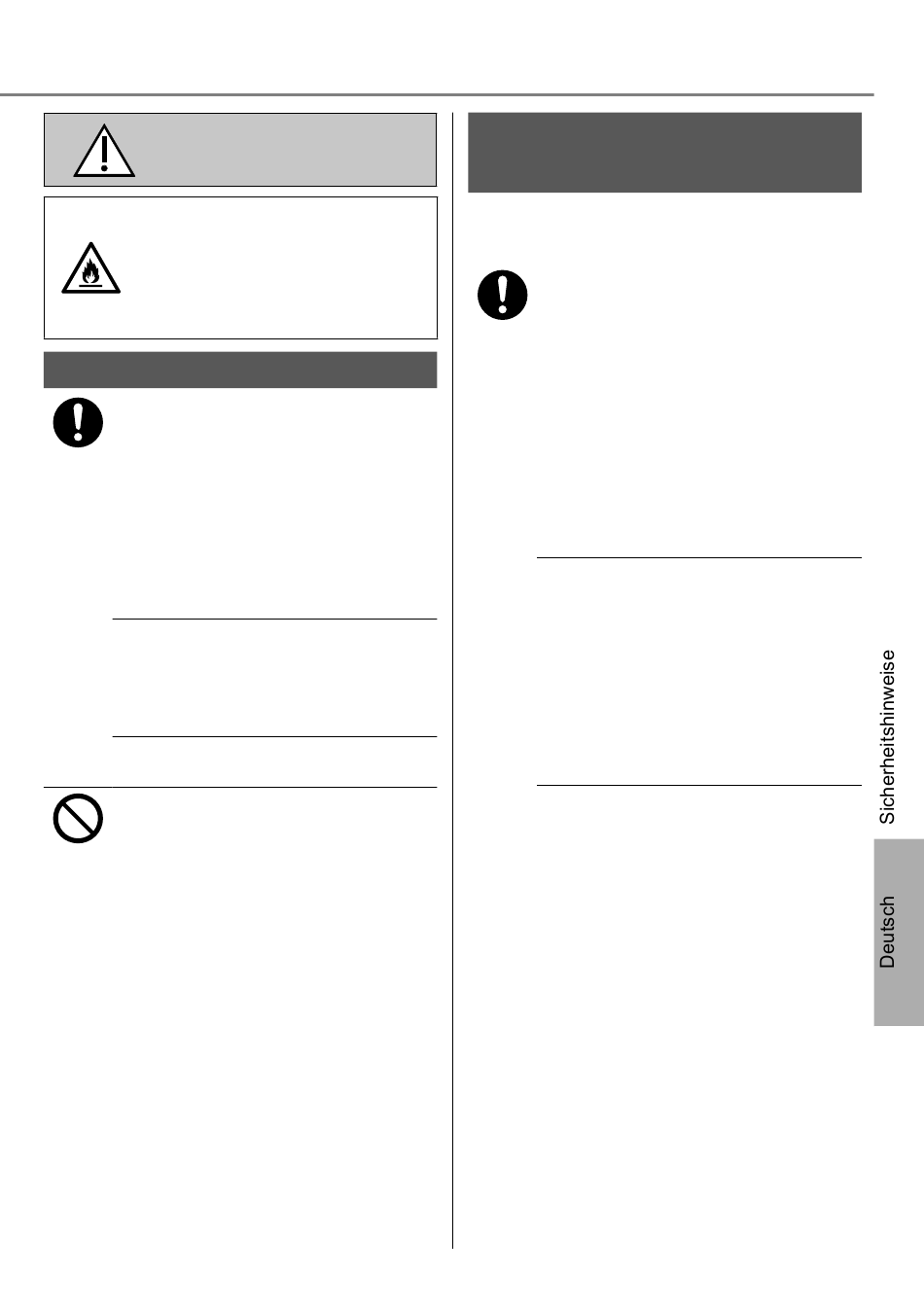 Sicherheitshinweise

Deutsch